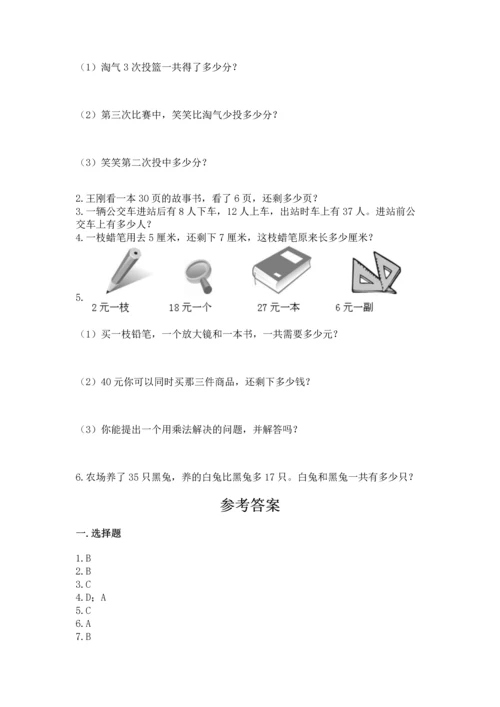 （1）淘气 3 次投篮一共得了多少分？

（2）第三次比赛中，笑笑比淘气少投多少分？

（3）笑笑第二次投中多少分？

2.王刚看一本 30 页的故事书，看了 6 页，还剩多少页？
3.一辆公交车进站后有 8 人下车，12 人上车，出站时车上有 37 人。进站前公交车上有多少人？
4.一枝蜡笔用去 5 厘米，还剩下 7 厘米，这枝蜡笔原来长多少厘米？

5.
2 元一枝　18 元一个　27 元一本　6 元一副

（1）买一枝铅笔，一个放大镜和一本书，一共需要多少元？

（2）40 元你可以同时买那三件商品，还剩下多少钱？

（3）你能提出一个用乘法解决的问题，并解答吗？

6.农场养了 35 只黑兔，养的白兔比黑兔多 17 只。白兔和黑兔一共有多少只？

参考答案

一.选择题

1.B
2.B
3.C
4.D；A
5.C
6.A
7.B